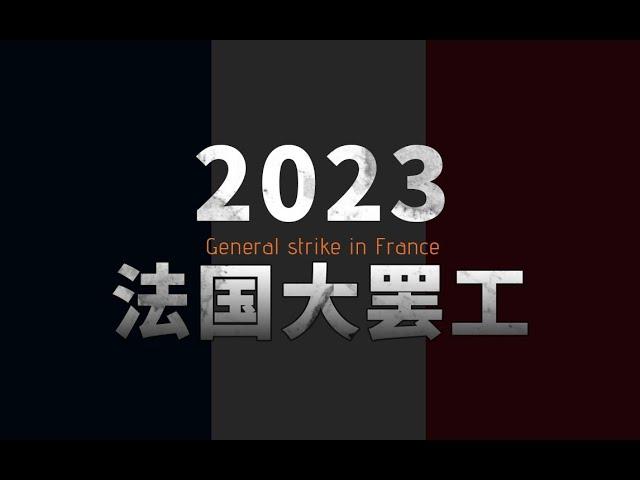 2023
General strike in France
法国大罢工